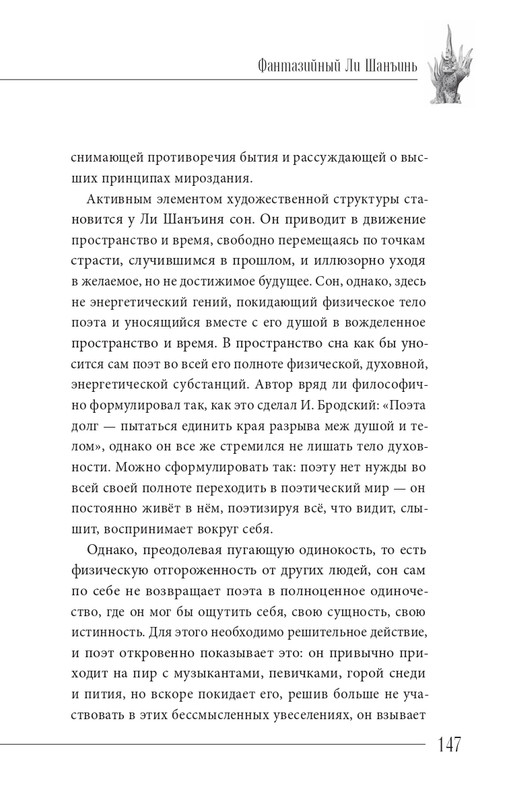 Фантазийный Ли Шанъинь

снимающей противоречия бытия и рассуждающей о высших принципах мироздания.

Активным элементом художественной структуры становится у Ли Шанъиня сон. Он приводит в движение пространство и время, свободно перемещаясь по точкам страсти, случившимся в прошлом, и иллюзорно уходя в желаемое, но не достижимое будущее. Сон, однако, здесь не энергетический гений, покидающий физическое тело поэта и уносящийся вместе с его душой в вожделенное пространство и время. В пространство сна как бы уносится сам поэт во всей его полноте физической, духовной, энергетической субстанций. Автор вряд ли философично формулировал так, как это сделал И. Бродский: «Поэта долг — пытаться единить края разрыва меж душой и телом», однако он все же стремился не лишать тело духовности. Можно сформулировать так: поэту нет нужды во всей своей полноте переходить в поэтический мир — он постоянно живёт в нём, поэтизируя всё, что видит, слышит, воспринимает вокруг себя.

Однако, преодолевая пугающую одинокость, то есть физическую отгороженность от других людей, сон сам по себе не возвращает поэта в полноценное одиночество, где он мог бы ощутить себя, свою сущность, свою истинность. Для этого необходимо решительное действие, и поэт откровенно показывает это: он привычно приходит на пир с музыкантами, певичками, горой снеди и пития, но вскоре покидает его, решив больше не участвовать в этих бессмысленных увеселениях, он взывает

147